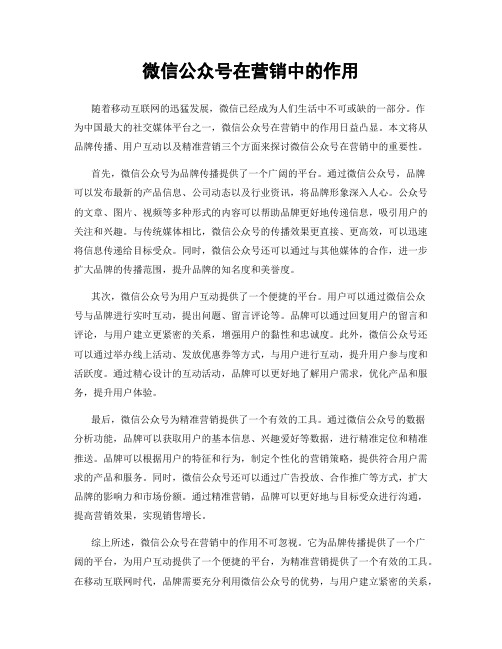 微信公众号在营销中的作用

随着移动互联网的迅猛发展，微信已经成为人们生活中不可或缺的一部分。作为中国最大的社交媒体平台之一，微信公众号在营销中的作用日益凸显。本文将从品牌传播、用户互动以及精准营销三个方面来探讨微信公众号在营销中的重要性。

首先，微信公众号为品牌传播提供了一个广阔的平台。通过微信公众号，品牌可以发布最新的产品信息、公司动态以及行业资讯，将品牌形象深入人心。公众号的文章、图片、视频等多种形式的内容可以帮助品牌更好地传递信息，吸引用户的关注和兴趣。与传统媒体相比，微信公众号的传播效果更直接、更高效，可以迅速将信息传递给目标受众。同时，微信公众号还可以通过与其他媒体的合作，进一步扩大品牌的传播范围，提升品牌的知名度和美誉度。

其次，微信公众号为用户互动提供了一个便捷的平台。用户可以通过微信公众号与品牌进行实时互动，提出问题、留言评论等。品牌可以通过回复用户的留言和评论，与用户建立更紧密的关系，增强用户的黏性和忠诚度。此外，微信公众号还可以通过举办线上活动、发放优惠券等方式，与用户进行互动，提升用户参与度和活跃度。通过精心设计的互动活动，品牌可以更好地了解用户需求，优化产品和服务，提升用户体验。

最后，微信公众号为精准营销提供了一个有效的工具。通过微信公众号的数据分析功能，品牌可以获取用户的基本信息、兴趣爱好等数据，进行精准定位和精准推送。品牌可以根据用户的特征和行为，制定个性化的营销策略，提供符合用户需求的产品和服务。同时，微信公众号还可以通过广告投放、合作推广等方式，扩大品牌的影响力和市场份额。通过精准营销，品牌可以更好地与目标受众进行沟通，提高营销效果，实现销售增长。

综上所述，微信公众号在营销中的作用不可忽视。它为品牌传播提供了一个广阔的平台，为用户互动提供了一个便捷的平台，为精准营销提供了一个有效的工具。在移动互联网时代，品牌需要充分利用微信公众号的优势，与用户建立紧密的关系，